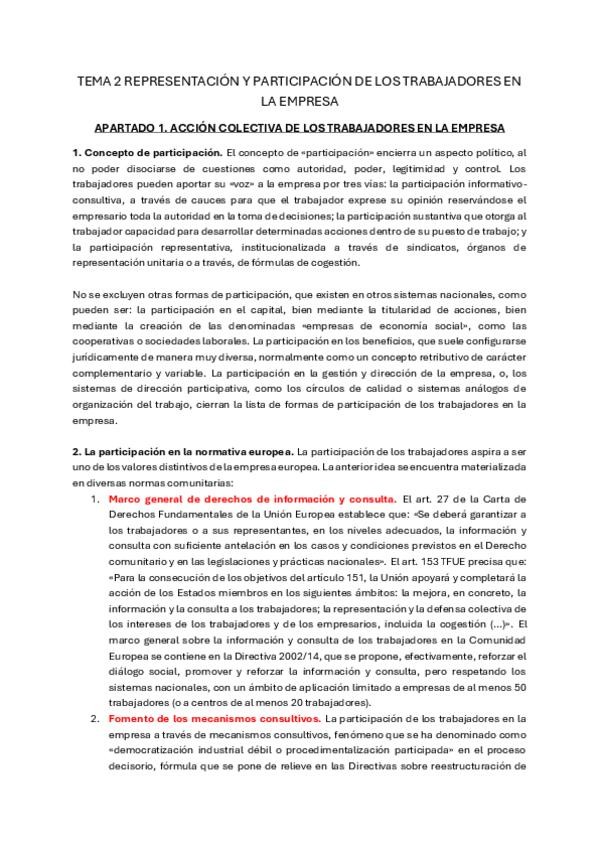 TEMA 2 REPRESENTACIÓN Y PARTICIPACIÓN DE LOS TRABAJADORES EN LA EMPRESA

APARTADO 1. ACCIÓN COLECTIVA DE LOS TRABAJADORES EN LA EMPRESA

1. Concepto de participación. El concepto de «participación» encierra un aspecto político, al no poder disociarse de cuestiones como autoridad, poder, legitimidad y control. Los trabajadores pueden aportar su «voz» a la empresa por tres vías: la participación informativo-consultiva, a través de cauces para que el trabajador exprese su opinión reservándose el empresario toda la autoridad en la toma de decisiones; la participación sustantiva que otorga al trabajador capacidad para desarrollar determinadas acciones dentro de su puesto de trabajo; y la participación representativa, institucionalizada a través de sindicatos, órganos de representación unitaria o a través, de fórmulas de cogestión.

No se excluyen otras formas de participación, que existen en otros sistemas nacionales, como pueden ser: la participación en el capital, bien mediante la titularidad de acciones, bien mediante la creación de las denominadas «empresas de economía social», como las cooperativas o sociedades laborales. La participación en los beneficios, que suele configurarse jurídicamente de manera muy diversa, normalmente como un concepto retributivo de carácter complementario y variable. La participación en la gestión y dirección de la empresa, o, los sistemas de dirección participativa, como los círculos de calidad o sistemas análogos de organización del trabajo, cierran la lista de formas de participación de los trabajadores en la empresa.

2. La participación en la normativa europea. La participación de los trabajadores aspira a ser uno de los valores distintivos de la empresa europea. La anterior idea se encuentra materializada en diversas normas comunitarias:

1. Marco general de derechos de información y consulta. El art. 27 de la Carta de Derechos Fundamentales de la Unión Europea establece que: «Se deberá garantizar a los trabajadores o a sus representantes, en los niveles adecuados, la información y consulta con suficiente antelación en los casos y condiciones previstos en el Derecho comunitario y en las legislaciones y prácticas nacionales». El art. 153 TFUE precisa que: «Para la consecución de los objetivos del artículo 151, la Unión apoyará y completará la acción de los Estados miembros en los siguientes ámbitos: la mejora, en concreto, la información y la consulta a los trabajadores; la representación y la defensa colectiva de los intereses de los trabajadores y de los empresarios, incluida la cogestión (...)». El marco general sobre la información y consulta de los trabajadores en la Comunidad Europea se contiene en la Directiva 2002/14, que se propone, efectivamente, reforzar el diálogo social, promover y reforzar la información y consulta, pero respetando los sistemas nacionales, con un ámbito de aplicación limitado a empresas de al menos 50 trabajadores (o a centros de al menos 20 trabajadores).

2. Fomento de los mecanismos consultivos. La participación de los trabajadores en la empresa a través de mecanismos consultivos, fenómeno que se ha denominado como «democratización industrial débil o procedimentalización participada» en el proceso decisorio, fórmula que se pone de relieve en las Directivas sobre reestructuración de